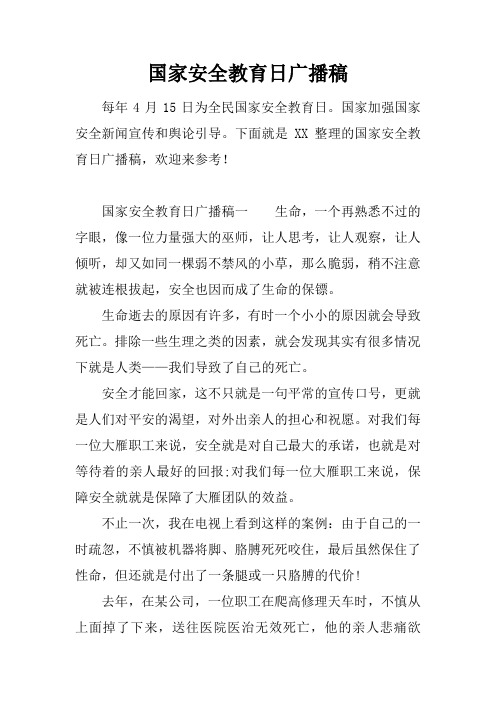 国家安全教育日广播稿

每年 4 月 15 日为全民国家安全教育日。国家加强国家安全新闻宣传和舆论引导。下面就是 XX 整理的国家安全教育日广播稿，欢迎来参考！

国家安全教育日广播稿一　　生命，一个再熟悉不过的字眼，像一位力量强大的巫师，让人思考，让人观察，让人倾听，却又如同一棵弱不禁风的小草，那么脆弱，稍不注意就被连根拔起，安全也因而成了生命的保镖。

生命逝去的原因有许多，有时一个小小的原因就会导致死亡。排除一些生理之类的因素，就会发现其实有很多情况下就是人类——我们导致了自己的死亡。

安全才能回家，这不只就是一句平常的宣传口号，更就是人们对平安的渴望，对外出亲人的担心和祝愿。对我们每一位大雁职工来说，安全就是对自己最大的承诺，也就是对等待着的亲人最好的回报;对我们每一位大雁职工来说，保障安全就就是保障了大雁团队的效益。

不止一次，我在电视上看到这样的案例：由于自己的一时疏忽，不慎被机器将脚、胳膊死死咬住，最后虽然保住了性命，但还就是付出了一条腿或一只胳膊的代价!

去年，在某公司，一位职工在爬高修理天车时，不慎从上面掉了下来，送往医院医治无效死亡，他的亲人悲痛欲